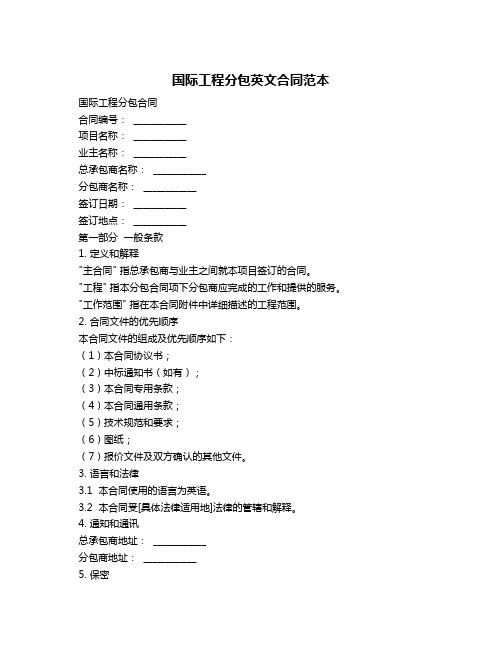 国际工程分包英文合同范本

国际工程分包合同

合同编号： ___________

项目名称： ___________

业主名称： ___________

总承包商名称： ___________

分包商名称： ___________

签订日期： ___________

签订地点： ___________

第一部分 一般条款

1. 定义和解释

"主合同" 指总承包商与业主之间就本项目签订的合同。

"工程" 指本分包合同项下分包商应完成的工作和提供的服务。

"工作范围" 指在本合同附件中详细描述的工程范围。

2. 合同文件的优先顺序

本合同文件的组成及优先顺序如下：

（1）本合同协议书；

（2）中标通知书（如有）；

（3）本合同专用条款；

（4）本合同通用条款；

（5）技术规范和要求；

（6）图纸；

（7）报价文件及双方确认的其他文件。

3. 语言和法律

3.1 本合同使用的语言为英语。

3.2 本合同受[具体法律适用地]法律的管辖和解释。

4. 通知和通讯

总承包商地址： ___________

分包商地址： ___________

5. 保密